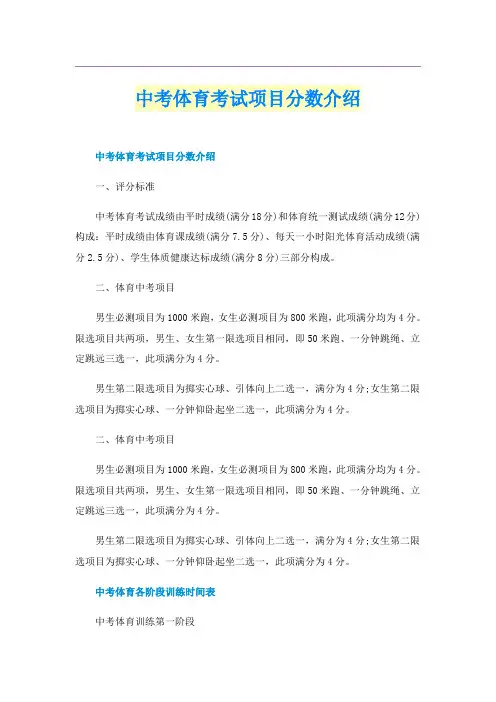 中考体育考试项目分数介绍

中考体育考试项目分数介绍

一、评分标准

中考体育考试成绩由平时成绩(满分18分)和体育统一测试成绩(满分12分)构成：平时成绩由体育课成绩(满分7.5分)、每天一小时阳光体育活动成绩(满分2.5分)、学生体质健康达标成绩(满分8分)三部分构成。

二、体育中考项目

男生必测项目为1000米跑，女生必测项目为800米跑，此项满分均为4分。限选项目共两项，男生、女生第一限选项目相同，即50米跑、一分钟跳绳、立定跳远三选一，此项满分为4分。

男生第二限选项目为掷实心球、引体向上二选一，满分为4分;女生第二限选项目为掷实心球、一分钟仰卧起坐二选一，此项满分为4分。

二、体育中考项目

男生必测项目为1000米跑，女生必测项目为800米跑，此项满分均为4分。限选项目共两项，男生、女生第一限选项目相同，即50米跑、一分钟跳绳、立定跳远三选一，此项满分为4分。

男生第二限选项目为掷实心球、引体向上二选一，满分为4分;女生第二限选项目为掷实心球、一分钟仰卧起坐二选一，此项满分为4分。

中考体育各阶段训练时间表

中考体育训练第一阶段